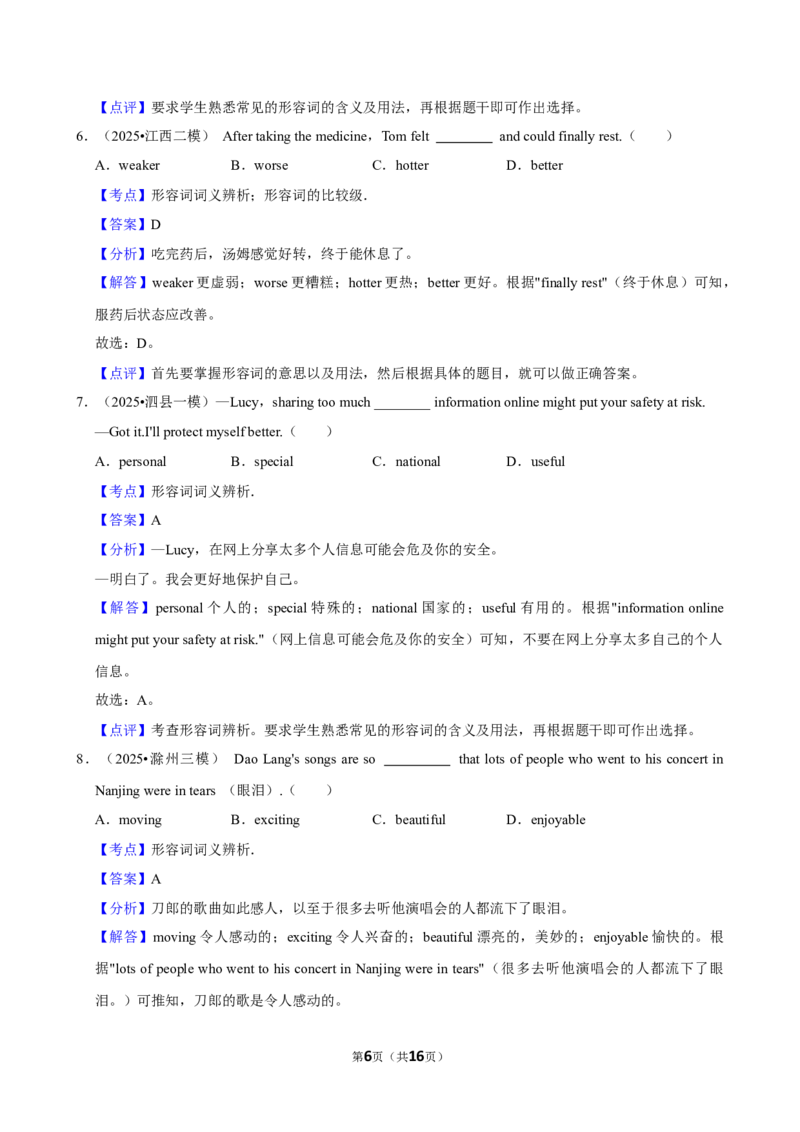 【点评】要求学生熟悉常见的形容词的含义及用法，再根据题干即可作出选择。

6．（2025•江西二模） After taking the medicine，Tom felt ____ and could finally rest.（　　）

A．weaker B．worse C．hotter D．better

【考点】形容词词义辨析；形容词的比较级.

【答案】D

【分析】吃完药后，汤姆感觉好转，终于能休息了。

【解答】weaker更虚弱；worse更糟糕；hotter更热；better更好。根据"finally rest"（终于休息）可知，服药后状态应改善。

故选：D。

【点评】首先要掌握形容词的意思以及用法，然后根据具体的题目，就可以做正确答案。

7．（2025•泗县一模）—Lucy，sharing too much ____ information online might put your safety at risk.

—Got it.I'll protect myself better.（　　）

A．personal B．special C．national D．useful

【考点】形容词词义辨析.

【答案】A

【分析】—Lucy，在网上分享太多个人信息可能会危及你的安全。

—明白了。我会更好地保护自己。

【解答】personal个人的；special特殊的；national国家的；useful有用的。根据"information online might put your safety at risk."（网上信息可能会危及你的安全）可知，不要在网上分享太多自己的个人信息。

故选：A。

【点评】考查形容词辨析。要求学生熟悉常见的形容词的含义及用法，再根据题干即可作出选择。

8．（2025•滁州三模） Dao Lang's songs are so ____ that lots of people who went to his concert in Nanjing were in tears （眼泪）.（　　）

A．moving B．exciting C．beautiful D．enjoyable

【考点】形容词词义辨析.

【答案】A

【分析】刀郎的歌曲如此感人，以至于很多去听他演唱会的人都流下了眼泪。

【解答】moving令人感动的；exciting令人兴奋的；beautiful漂亮的，美妙的；enjoyable愉快的。根据"lots of people who went to his concert in Nanjing were in tears"（很多去听他演唱会的人都流下了眼泪。）可推知，刀郎的歌是令人感动的。

第6页（共16页）